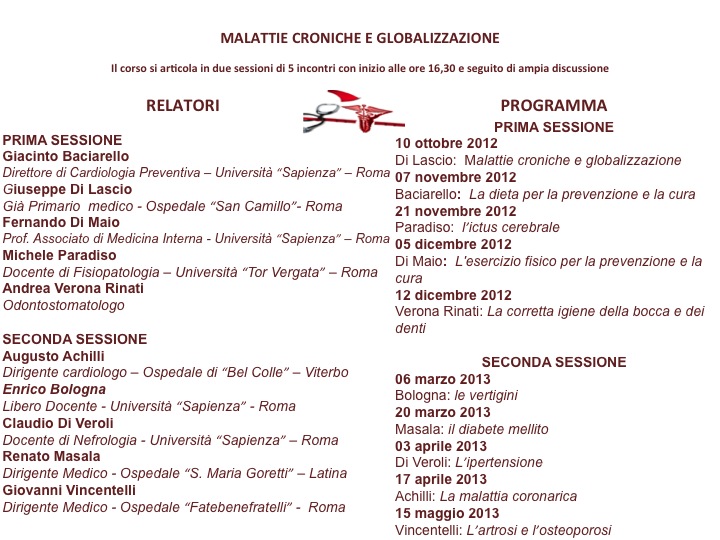 MALATTIE CRONICHE E GLOBALIZZAZIONE

Il corso si articola in due sessioni di 5 incontri con inizio alle ore 16,30 e seguito di ampia discussione

RELATORI

PRIMA SESSIONE
Giacinto Baciarello
Direttore di Cardiologia Preventiva – Università "Sapienza" – Roma
Giuseppe Di Lascio
Già Primario medico - Ospedale "San Camillo"- Roma
Fernando Di Maio
Prof. Associato di Medicina Interna - Università "Sapienza" – Roma
Michele Paradiso
Docente di Fisiopatologia – Università "Tor Vergata" – Roma
Andrea Verona Rinati
Odontostomatologo

SECONDA SESSIONE
Augusto Achilli
Dirigente cardiologo – Ospedale di "Bel Colle" – Viterbo
Enrico Bologna
Libero Docente - Università "Sapienza" - Roma
Claudio Di Veroli
Docente di Nefrologia - Università "Sapienza" – Roma
Renato Masala
Dirigente Medico - Ospedale "S. Maria Goretti" – Latina
Giovanni Vincentelli
Dirigente Medico - Ospedale "Fatebenefratelli" - Roma

PROGRAMMA

PRIMA SESSIONE
10 ottobre 2012
Di Lascio: Malattie croniche e globalizzazione
07 novembre 2012
Baciarello: La dieta per la prevenzione e la cura
21 novembre 2012
Paradiso: l'ictus cerebrale
05 dicembre 2012
Di Maio: L'esercizio fisico per la prevenzione e la cura
12 dicembre 2012
Verona Rinati: La corretta igiene della bocca e dei denti

SECONDA SESSIONE
06 marzo 2013
Bologna: le vertigini
20 marzo 2013
Masala: il diabete mellito
03 aprile 2013
Di Veroli: L'ipertensione
17 aprile 2013
Achilli: La malattia coronarica
15 maggio 2013
Vincentelli: L'artrosi e l'osteoporosi